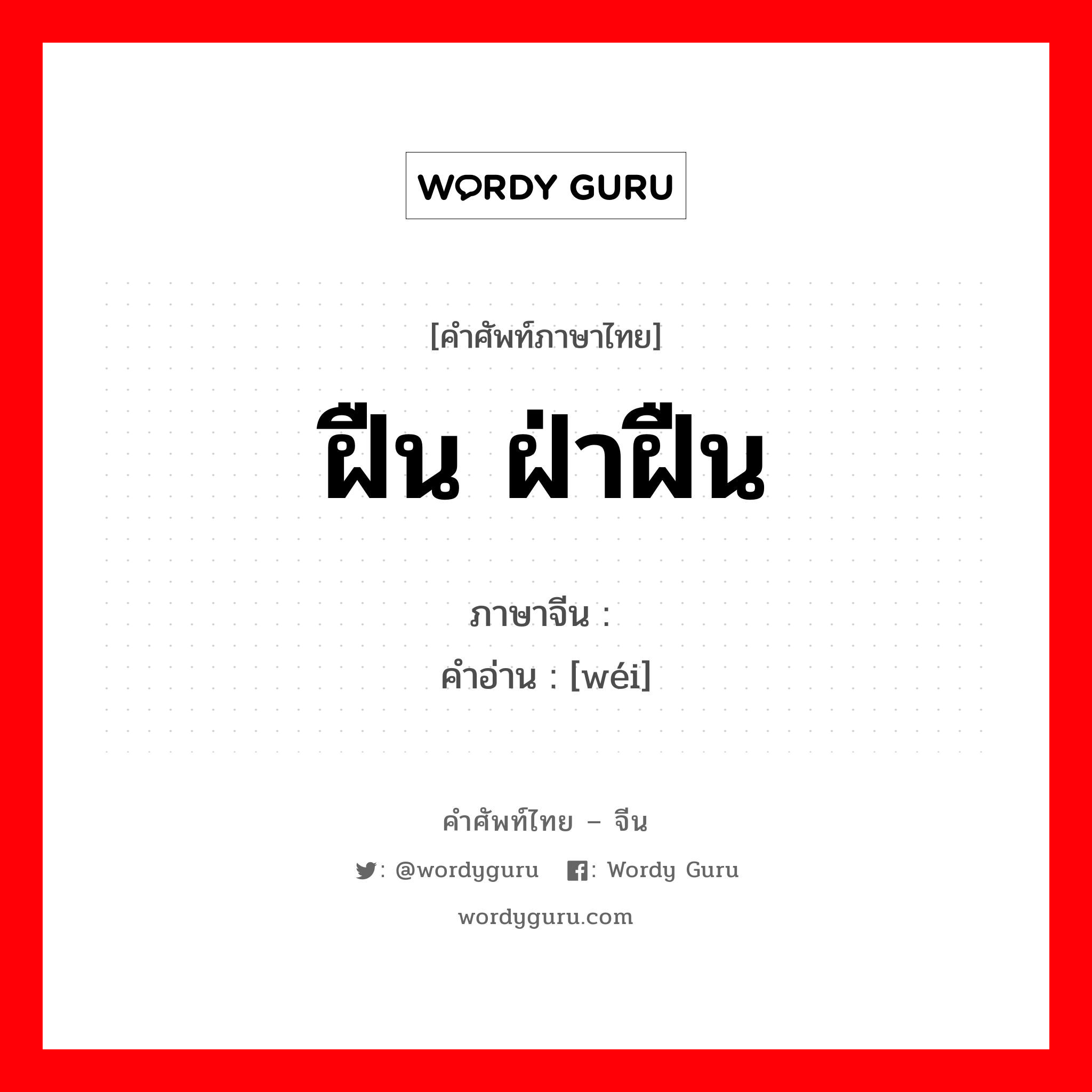 WORDY GURU

[คำศัพท์ภาษาไทย]

ฝืน ฝ่าฝืน

ภาษาจีน :

คำอ่าน : [wéi]

คำศัพท์ไทย – จีน

: @wordyguru : Wordy Guru

wordyguru.com